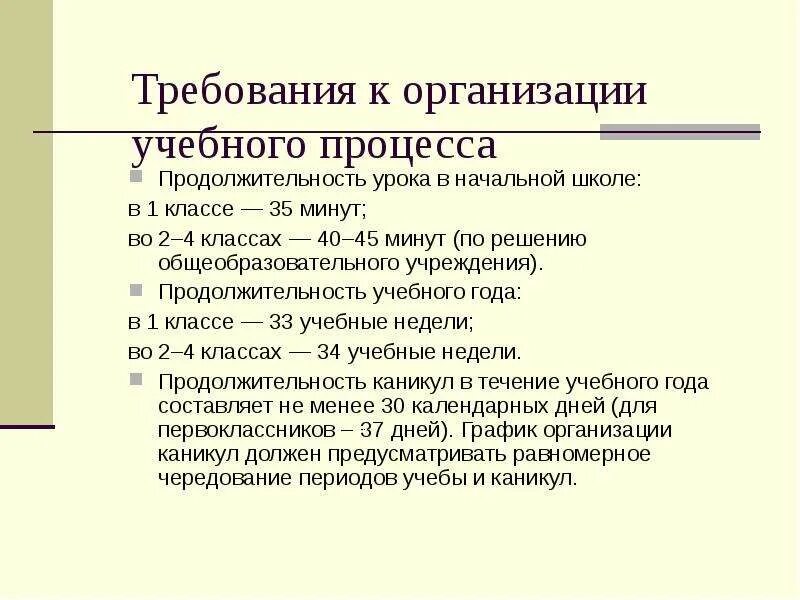 Требования к организации учебного процесса

Продолжительность урока в начальной школе:

в 1 классе — 35 минут;

во 2–4 классах — 40–45 минут (по решению общеобразовательного учреждения).

Продолжительность учебного года:

в 1 классе — 33 учебные недели;

во 2–4 классах — 34 учебные недели.

Продолжительность каникул в течение учебного года составляет не менее 30 календарных дней (для первоклассников – 37 дней). График организации каникул должен предусматривать равномерное чередование периодов учебы и каникул.